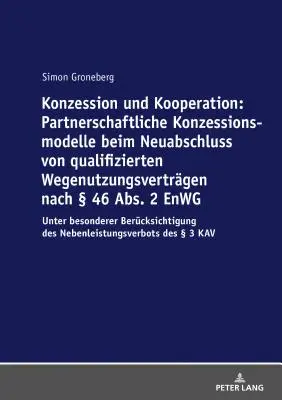 Simon Groneberg

Konzession und Kooperation: Partnerschaftliche Konzessionsmodelle beim Neuabschluss von qualifizierten Wegenutzungsverträgen nach § 46 Abs. 2 EnWG

Unter besonderer Berücksichtigung des Nebenleistungsverbots des § 3 KAV

PETER LANG